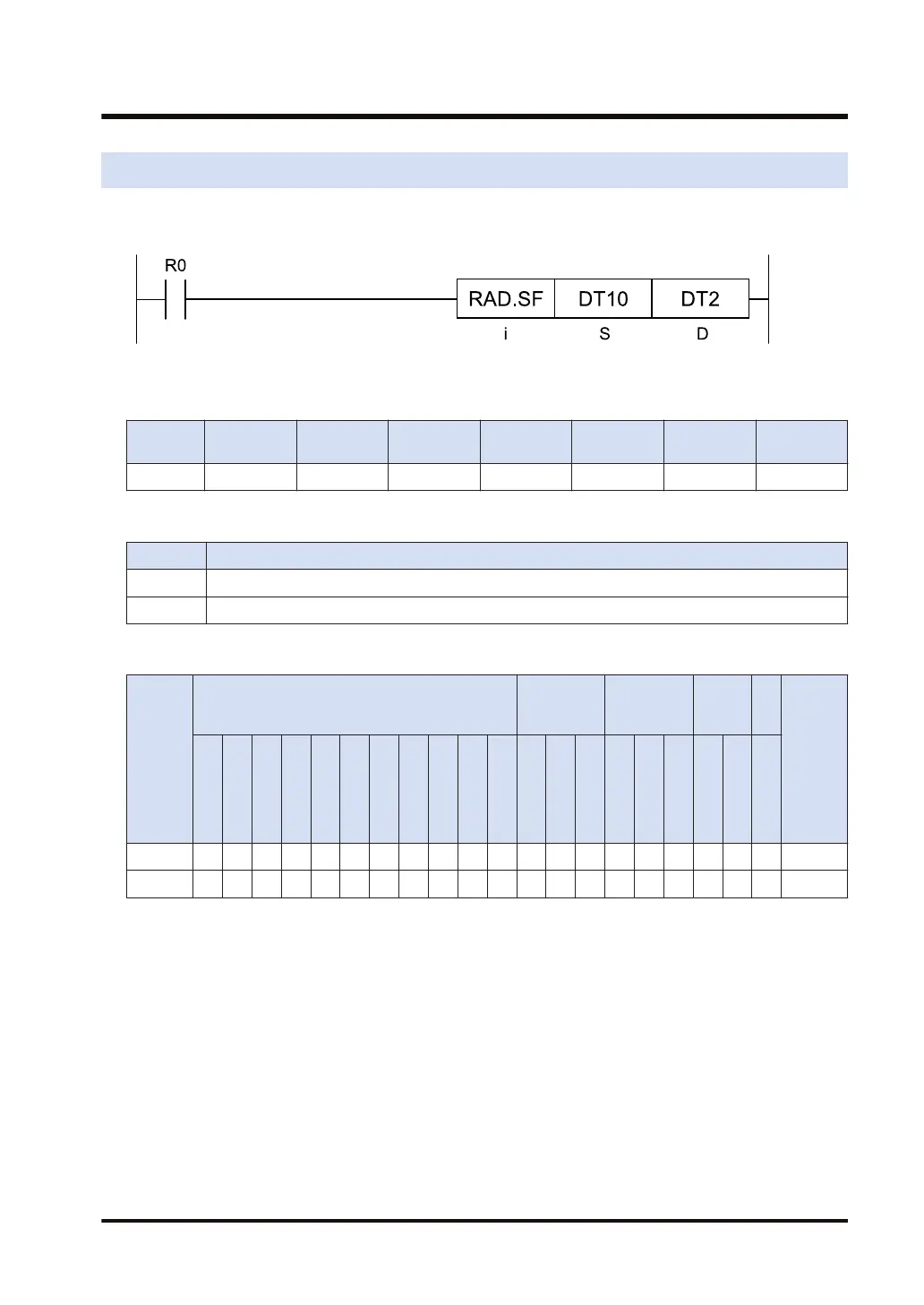 R0

RAD.SF

DT10

DT2

i

S

D